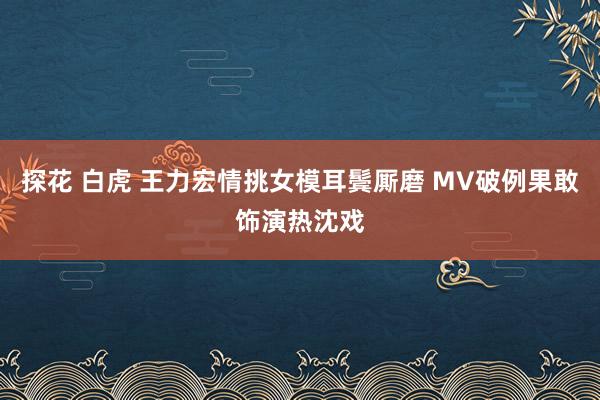 探花 白虎 王力宏情挑女模耳鬓厮磨 MV破例果敢饰演热沈戏